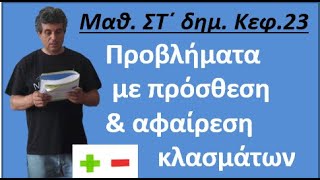 Μαθ. ΣΤ΄ δημ. Κεφ.23

Προβλήματα με πρόσθεση & αφαίρεση κλασμάτων

+ −